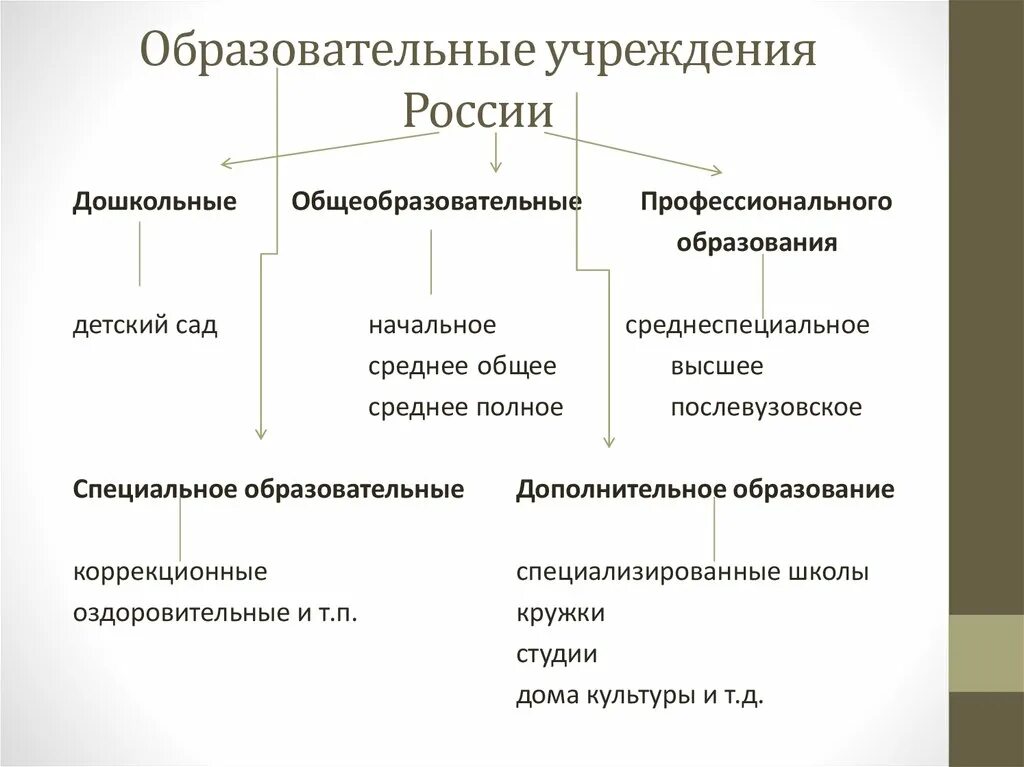 Образовательные учреждения России

Дошкольные

детский сад

Общеобразовательные

начальное
среднее общее
среднее полное

Профессионального образования

среднеспециальное
высшее
послевузовское

Специальное образовательные

коррекционные
оздоровительные и т.п.

Дополнительное образование

специализированные школы
кружки
студии
дома культуры и т.д.